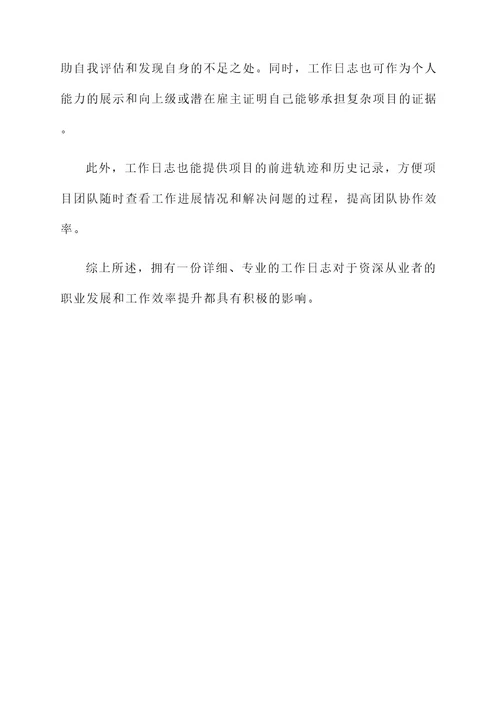 助自我评估和发现自身的不足之处。同时，工作日志也可作为个人能力的展示和向上级或潜在雇主证明自己能够承担复杂项目的证据。

此外，工作日志也能提供项目的前进轨迹和历史记录，方便项目团队随时查看工作进展情况和解决问题的过程，提高团队协作效率。

综上所述，拥有一份详细、专业的工作日志对于资深从业者的职业发展和工作效率提升都具有积极的影响。